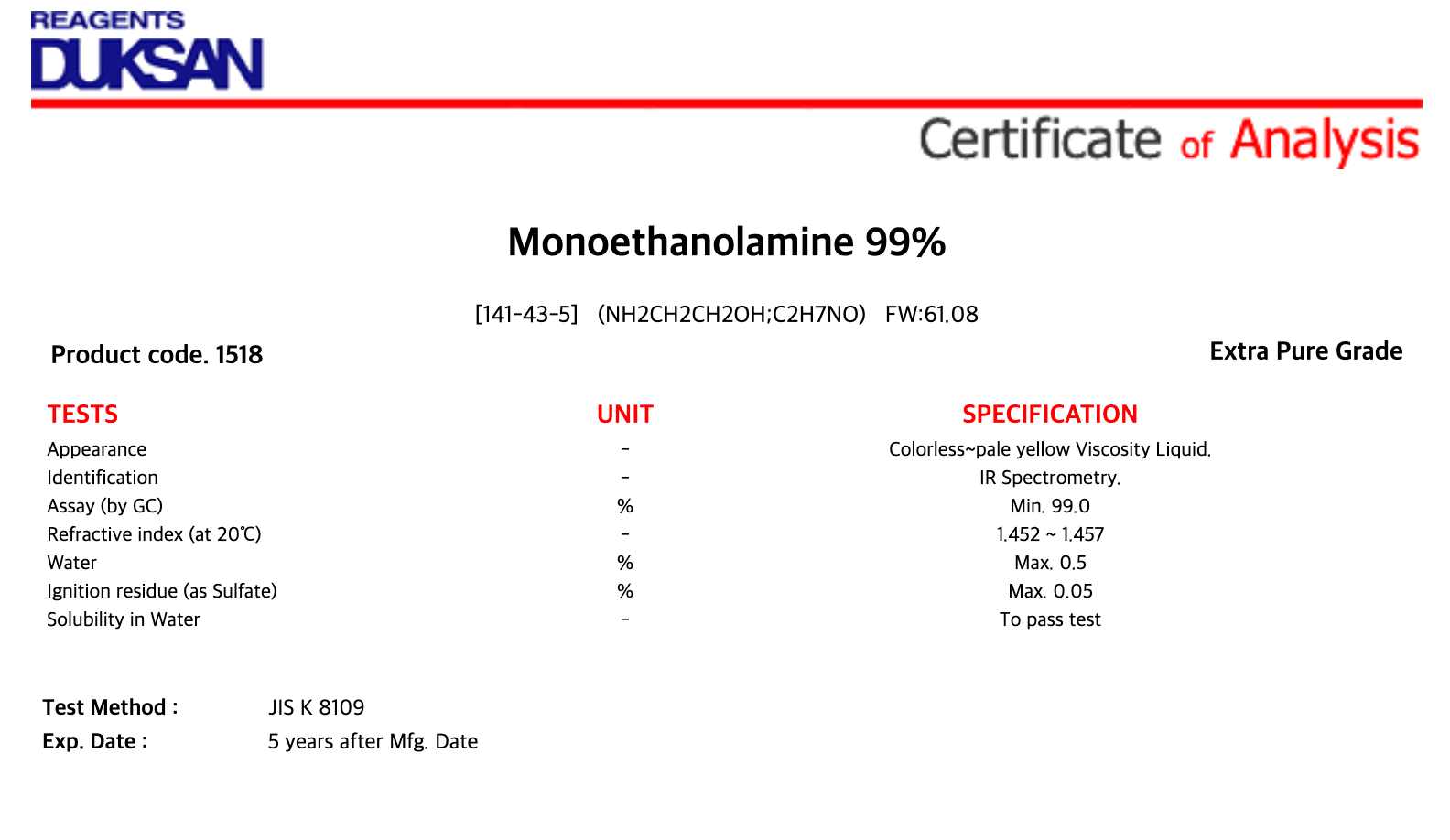 REAGENTS
DUKSAN

Certificate of Analysis

Monoethanolamine 99%

[141-43-5] (NH2CH2CH2OH;C2H7NO) FW:61.08

Product code. 1518

Extra Pure Grade

| TESTS | UNIT | SPECIFICATION |
|---|---|---|
| Appearance | - | Colorless~pale yellow Viscosity Liquid. |
| Identification | - | IR Spectrometry. |
| Assay (by GC) | % | Min. 99.0 |
| Refractive index (at 20℃) | - | 1.452 ~ 1.457 |
| Water | % | Max. 0.5 |
| Ignition residue (as Sulfate) | % | Max. 0.05 |
| Solubility in Water | - | To pass test |

Test Method : JIS K 8109
Exp. Date : 5 years after Mfg. Date